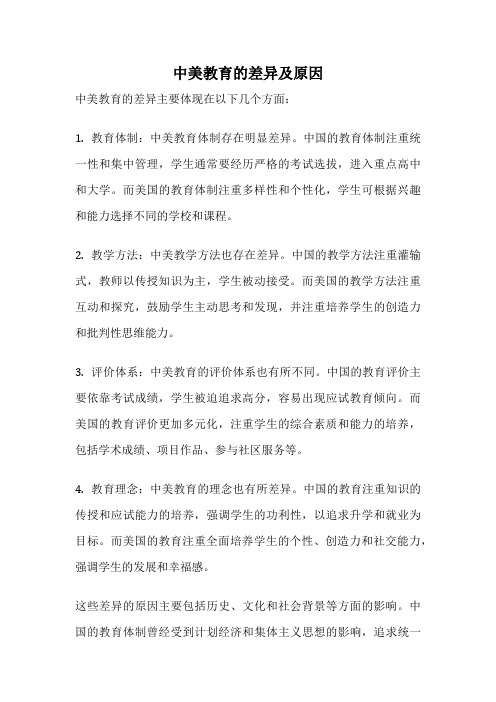 中美教育的差异及原因

中美教育的差异主要体现在以下几个方面：

1. 教育体制：中美教育体制存在明显差异。中国的教育体制注重统一性和集中管理，学生通常要经历严格的考试选拔，进入重点高中和大学。而美国的教育体制注重多样性和个性化，学生可根据兴趣和能力选择不同的学校和课程。

2. 教学方法：中美教学方法也存在差异。中国的教学方法注重灌输式，教师以传授知识为主，学生被动接受。而美国的教学方法注重互动和探究，鼓励学生主动思考和发现，并注重培养学生的创造力和批判性思维能力。

3. 评价体系：中美教育的评价体系也有所不同。中国的教育评价主要依靠考试成绩，学生被迫追求高分，容易出现应试教育倾向。而美国的教育评价更加多元化，注重学生的综合素质和能力的培养，包括学术成绩、项目作品、参与社区服务等。

4. 教育理念：中美教育的理念也有所差异。中国的教育注重知识的传授和应试能力的培养，强调学生的功利性，以追求升学和就业为目标。而美国的教育注重全面培养学生的个性、创造力和社交能力，强调学生的发展和幸福感。

这些差异的原因主要包括历史、文化和社会背景等方面的影响。中国的教育体制曾经受到计划经济和集体主义思想的影响，追求统一